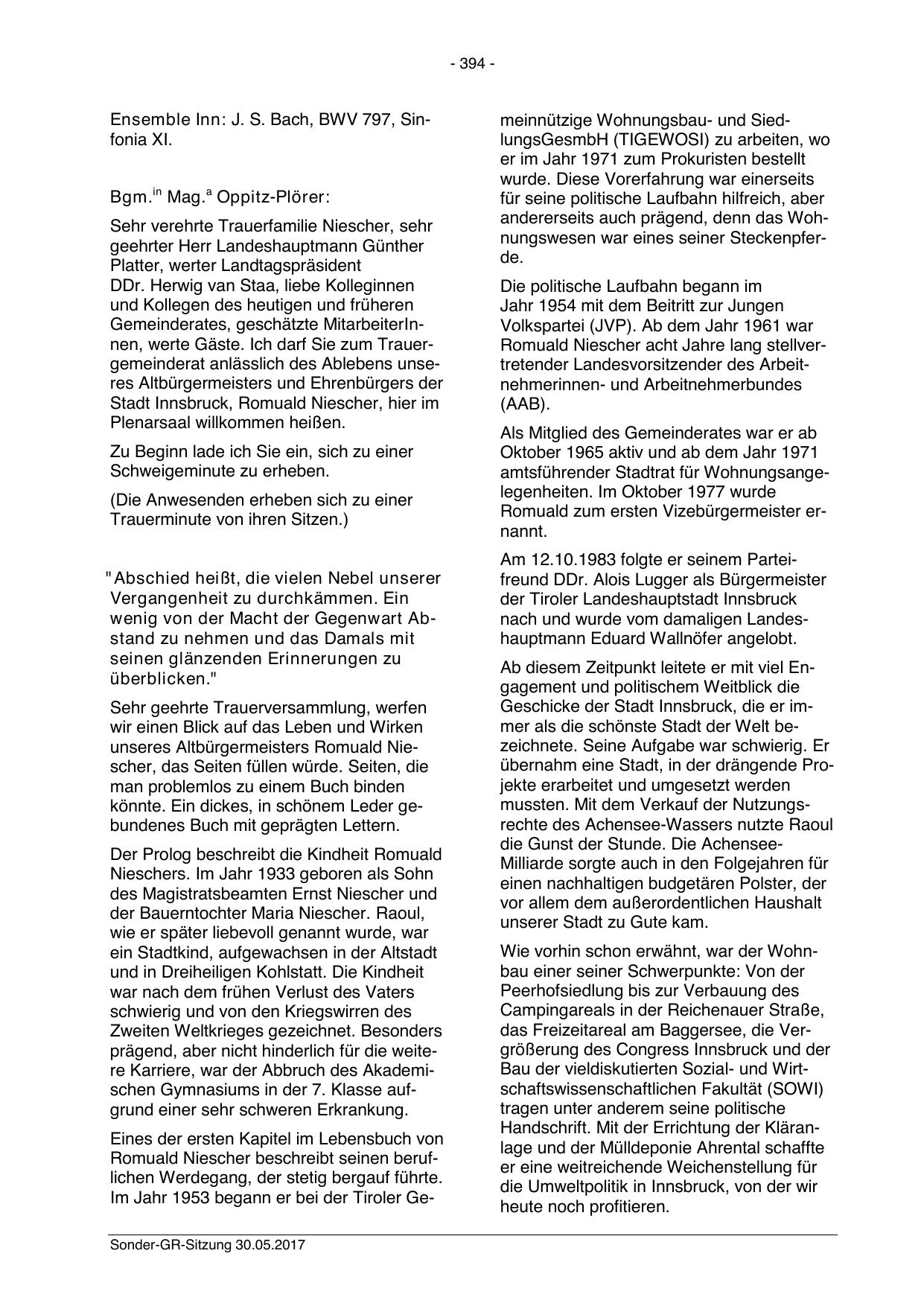 - 394 -

Ensemble Inn: J. S. Bach, BWV 797, Sinfonia XI.

Bgm.$^{in}$ Mag.$^{a}$ Oppitz-Plörer:

Sehr verehrte Trauerfamilie Niescher, sehr geehrter Herr Landeshauptmann Günther Platter, werter Landtagspräsident DDr. Herwig van Staa, liebe Kolleginnen und Kollegen des heutigen und früheren Gemeinderates, geschätzte MitarbeiterInnen, werte Gäste. Ich darf Sie zum Trauergemeinderat anlässlich des Ablebens unseres Altbürgermeisters und Ehrenbürgers der Stadt Innsbruck, Romuald Niescher, hier im Plenarsaal willkommen heißen.

Zu Beginn lade ich Sie ein, sich zu einer Schweigeminute zu erheben.

(Die Anwesenden erheben sich zu einer Trauerminute von ihren Sitzen.)

"Abschied heißt, die vielen Nebel unserer Vergangenheit zu durchkämmen. Ein wenig von der Macht der Gegenwart Abstand zu nehmen und das Damals mit seinen glänzenden Erinnerungen zu überblicken."

Sehr geehrte Trauerversammlung, werfen wir einen Blick auf das Leben und Wirken unseres Altbürgermeisters Romuald Niescher, das Seiten füllen würde. Seiten, die man problemlos zu einem Buch binden könnte. Ein dickes, in schönem Leder gebundenes Buch mit geprägten Lettern.

Der Prolog beschreibt die Kindheit Romuald Nieschers. Im Jahr 1933 geboren als Sohn des Magistratsbeamten Ernst Niescher und der Bauerntochter Maria Niescher. Raoul, wie er später liebevoll genannt wurde, war ein Stadtkind, aufgewachsen in der Altstadt und in Dreiheiligen Kohlstatt. Die Kindheit war nach dem frühen Verlust des Vaters schwierig und von den Kriegswirren des Zweiten Weltkrieges gezeichnet. Besonders prägend, aber nicht hinderlich für die weitere Karriere, war der Abbruch des Akademischen Gymnasiums in der 7. Klasse aufgrund einer sehr schweren Erkrankung.

Eines der ersten Kapitel im Lebensbuch von Romuald Niescher beschreibt seinen beruflichen Werdegang, der stetig bergauf führte. Im Jahr 1953 begann er bei der Tiroler Gemeinnützige Wohnungsbau- und SiedlungsGesmbH (TIGEWOSI) zu arbeiten, wo er im Jahr 1971 zum Prokuristen bestellt wurde. Diese Vorerfahrung war einerseits für seine politische Laufbahn hilfreich, aber andererseits auch prägend, denn das Wohnungswesen war eines seiner Steckenpferde.

Die politische Laufbahn begann im Jahr 1954 mit dem Beitritt zur Jungen Volkspartei (JVP). Ab dem Jahr 1961 war Romuald Niescher acht Jahre lang stellvertretender Landesvorsitzender des Arbeitnehmerinnen- und Arbeitnehmerbundes (AAB).

Als Mitglied des Gemeinderates war er ab Oktober 1965 aktiv und ab dem Jahr 1971 amtsführender Stadtrat für Wohnungsangelegenheiten. Im Oktober 1977 wurde Romuald zum ersten Vizebürgermeister ernannt.

Am 12.10.1983 folgte er seinem Parteifreund DDr. Alois Lugger als Bürgermeister der Tiroler Landeshauptstadt Innsbruck nach und wurde vom damaligen Landeshauptmann Eduard Wallnöfer angelobt.

Ab diesem Zeitpunkt leitete er mit viel Engagement und politischem Weitblick die Geschicke der Stadt Innsbruck, die er immer als die schönste Stadt der Welt bezeichnete. Seine Aufgabe war schwierig. Er übernahm eine Stadt, in der drängende Projekte erarbeitet und umgesetzt werden mussten. Mit dem Verkauf der Nutzungsrechte des Achensee-Wassers nutzte Raoul die Gunst der Stunde. Die Achensee-Milliarde sorgte auch in den Folgejahren für einen nachhaltigen budgetären Polster, der vor allem dem außerordentlichen Haushalt unserer Stadt zu Gute kam.

Wie vorhin schon erwähnt, war der Wohnbau einer seiner Schwerpunkte: Von der Peerhofsiedlung bis zur Verbauung des Campingareals in der Reichenauer Straße, das Freizeitareal am Baggersee, die Vergrößerung des Congress Innsbruck und der Bau der vieldiskutierten Sozial- und Wirtschaftswissenschaftlichen Fakultät (SOWI) tragen unter anderem seine politische Handschrift. Mit der Errichtung der Kläranlage und der Mülldeponie Ahrental schaffte er eine weitreichende Weichenstellung für die Umweltpolitik in Innsbruck, von der wir heute noch profitieren.

Sonder-GR-Sitzung 30.05.2017